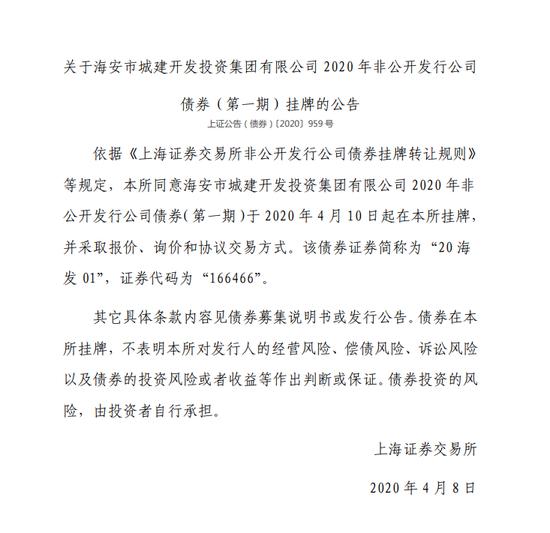 关于海安市城建开发投资集团有限公司 2020 年非公开发行公司债券（第一期）挂牌的公告

上证公告（债券）〔2020〕959 号

依据《上海证券交易所非公开发行公司债券挂牌转让规则》等规定，本所同意海安市城建开发投资集团有限公司 2020 年非公开发行公司债券（第一期）于 2020 年 4 月 10 日起在本所挂牌，并采取报价、询价和协议交易方式。该债券证券简称为“20 海发 01”，证券代码为“166466”。

其它具体条款内容见债券募集说明书或发行公告。债券在本所挂牌，不表明本所对发行人的经营风险、偿债风险、诉讼风险以及债券的投资风险或者收益等作出判断或保证。债券投资的风险，由投资者自行承担。

上海证券交易所

2020 年 4 月 8 日